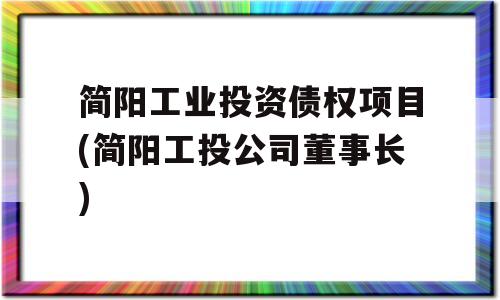 简阳工业投资债权项目(简阳工投公司董事长)